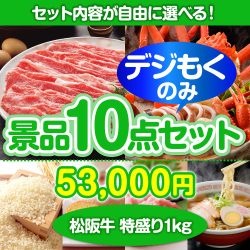 セット内容が自由に選べる！

デジもく
のみ

景品10点セット

53,000円

松阪牛 特盛り1kg